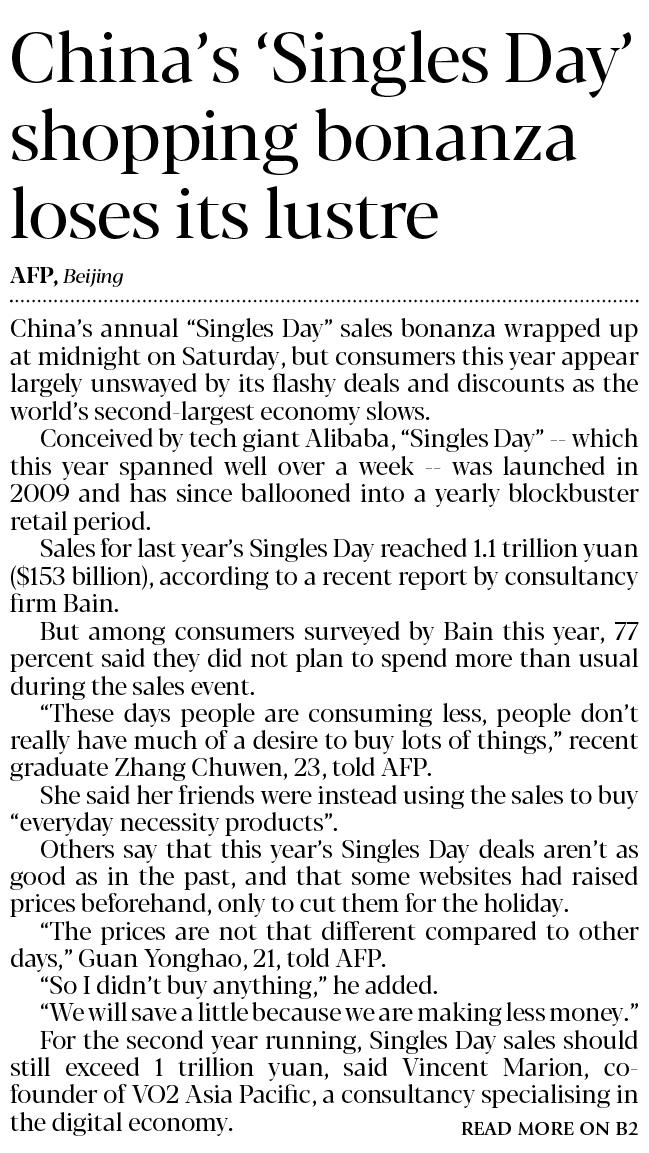 China's 'Singles Day' shopping bonanza loses its lustre

AFP, Beijing

China's annual "Singles Day" sales bonanza wrapped up at midnight on Saturday, but consumers this year appear largely unswayed by its flashy deals and discounts as the world's second-largest economy slows.

Conceived by tech giant Alibaba, "Singles Day" -- which this year spanned well over a week -- was launched in 2009 and has since ballooned into a yearly blockbuster retail period.

Sales for last year's Singles Day reached 1.1 trillion yuan ($153 billion), according to a recent report by consultancy firm Bain.

But among consumers surveyed by Bain this year, 77 percent said they did not plan to spend more than usual during the sales event.

"These days people are consuming less, people don't really have much of a desire to buy lots of things," recent graduate Zhang Chuwen, 23, told AFP.

She said her friends were instead using the sales to buy "everyday necessity products".

Others say that this year's Singles Day deals aren't as good as in the past, and that some websites had raised prices beforehand, only to cut them for the holiday.

"The prices are not that different compared to other days," Guan Yonghao, 21, told AFP.

"So I didn't buy anything," he added.

"We will save a little because we are making less money."

For the second year running, Singles Day sales should still exceed 1 trillion yuan, said Vincent Marion, co-founder of VO2 Asia Pacific, a consultancy specialising in the digital economy.

READ MORE ON B2